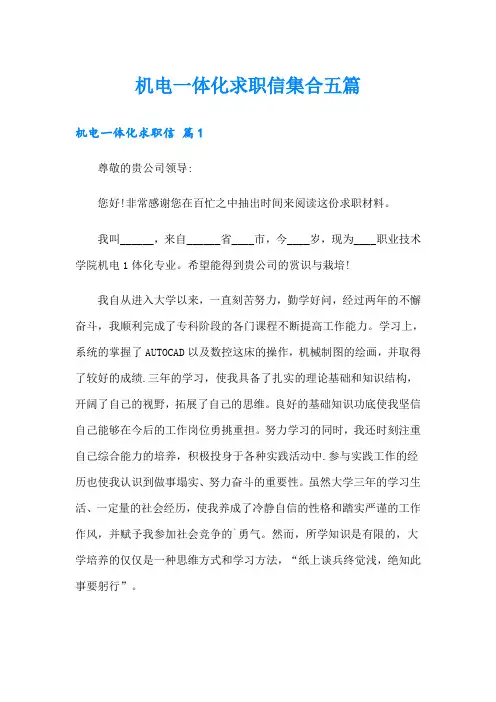 机电一体化求职信集合五篇

机电一体化求职信 篇1

尊敬的贵公司领导:

您好!非常感谢您在百忙之中抽出时间来阅读这份求职材料。

我叫______，来自______省____市，今____岁，现为____职业技术学院机电1体化专业。希望能得到贵公司的赏识与栽培!

我自从进入大学以来，一直刻苦努力，勤学好问，经过两年的不懈奋斗，我顺利完成了专科阶段的各门课程不断提高工作能力。学习上，系统的掌握了AUTOCAD以及数控这床的操作，机械制图的绘画，并取得了较好的成绩.三年的学习，使我具备了扎实的理论基础和知识结构，开阔了自己的视野，拓展了自己的思维。良好的基础知识功底使我坚信自己能够在今后的工作岗位勇挑重担。努力学习的同时，我还时刻注重自己综合能力的培养，积极投身于各种实践活动中.参与实践工作的经历也使我认识到做事塌实、努力奋斗的重要性。虽然大学三年的学习生活、一定量的社会经历，使我养成了冷静自信的性格和踏实严谨的工作作风，并赋予我参加社会竞争的`勇气。然而，所学知识是有限的，大学培养的仅仅是一种思维方式和学习方法，“纸上谈兵终觉浅，绝知此事要躬行”。